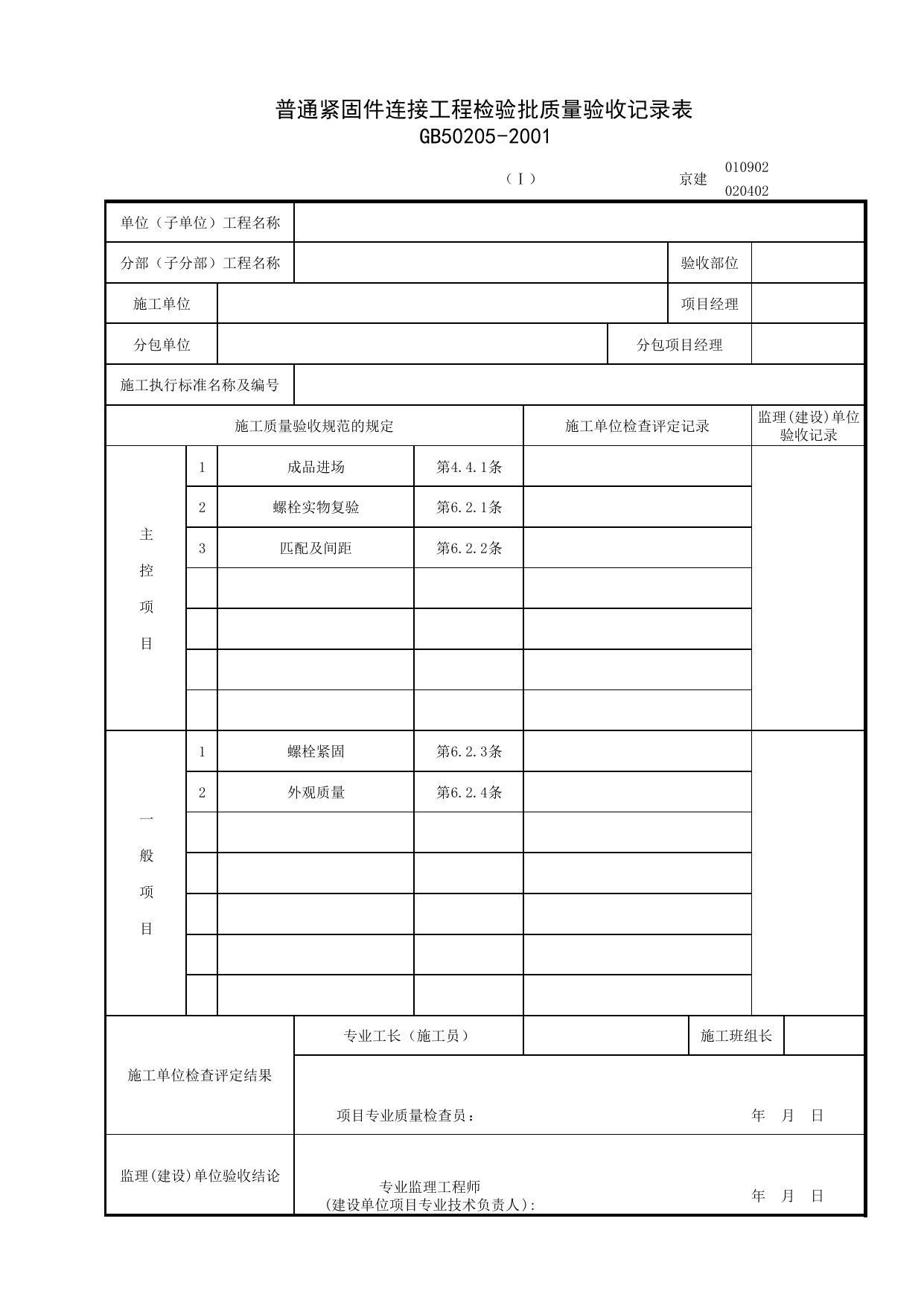 普通紧固件连接工程检验批质量验收记录表
GB50205-2001

（Ⅰ） 京建 010902
020402

单位（子单位）工程名称

分部（子分部）工程名称 验收部位

施工单位 项目经理

分包单位 分包项目经理

施工执行标准名称及编号

| 施工质量验收规范的规定 | | | | 施工单位检查评定记录 | 监理(建设)单位验收记录 |
|---|---|---|---|---|---|
| 主控项目 | 1 | 成品进场 | 第4.4.1条 | | |
| | 2 | 螺栓实物复验 | 第6.2.1条 | | |
| | 3 | 匹配及间距 | 第6.2.2条 | | |
| | | | | | |
| | | | | | |
| | | | | | |
| | | | | | |
| 一般项目 | 1 | 螺栓紧固 | 第6.2.3条 | | |
| | 2 | 外观质量 | 第6.2.4条 | | |
| | | | | | |
| | | | | | |
| | | | | | |
| | | | | | |
| | | | | | |

施工单位检查评定结果
专业工长（施工员） 施工班组长
项目专业质量检查员： 年 月 日

监理(建设)单位验收结论
专业监理工程师
(建设单位项目专业技术负责人): 年 月 日